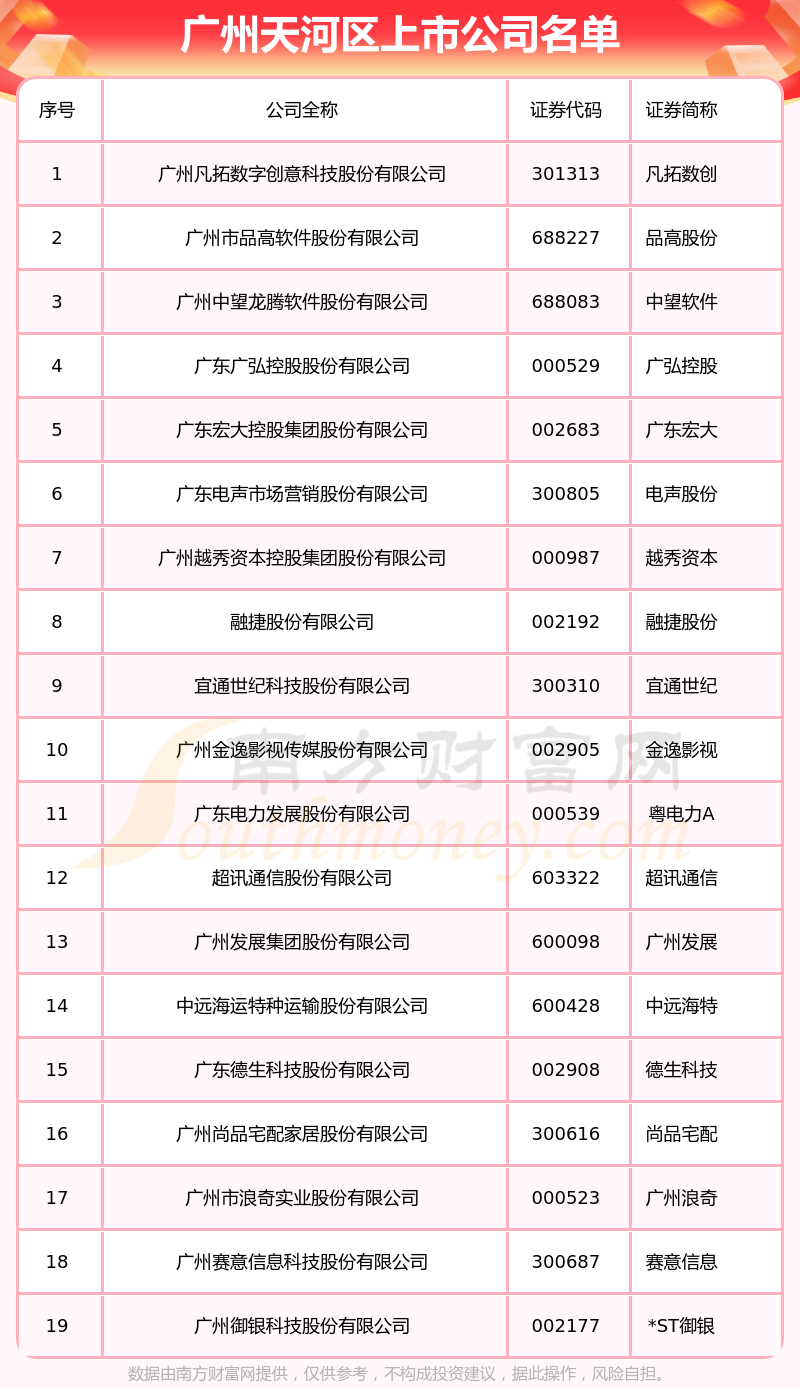 广州天河区上市公司名单

| 序号 | 公司全称 | 证券代码 | 证券简称 |
|---|---|---|---|
| 1 | 广州凡拓数字创意科技股份有限公司 | 301313 | 凡拓数创 |
| 2 | 广州市品高软件股份有限公司 | 688227 | 品高股份 |
| 3 | 广州中望龙腾软件股份有限公司 | 688083 | 中望软件 |
| 4 | 广东广弘控股股份有限公司 | 000529 | 广弘控股 |
| 5 | 广东宏大控股集团股份有限公司 | 002683 | 广东宏大 |
| 6 | 广东电声市场营销股份有限公司 | 300805 | 电声股份 |
| 7 | 广州越秀资本控股集团股份有限公司 | 000987 | 越秀资本 |
| 8 | 融捷股份有限公司 | 002192 | 融捷股份 |
| 9 | 宜通世纪科技股份有限公司 | 300310 | 宜通世纪 |
| 10 | 广州金逸影视传媒股份有限公司 | 002905 | 金逸影视 |
| 11 | 广东电力发展股份有限公司 | 000539 | 粤电力A |
| 12 | 超讯通信股份有限公司 | 603322 | 超讯通信 |
| 13 | 广州发展集团股份有限公司 | 600098 | 广州发展 |
| 14 | 中远海运特种运输股份有限公司 | 600428 | 中远海特 |
| 15 | 广东德生科技股份有限公司 | 002908 | 德生科技 |
| 16 | 广州尚品宅配家居股份有限公司 | 300616 | 尚品宅配 |
| 17 | 广州市浪奇实业股份有限公司 | 000523 | 广州浪奇 |
| 18 | 广州赛意信息科技股份有限公司 | 300687 | 赛意信息 |
| 19 | 广州御银科技股份有限公司 | 002177 | *ST御银 |

南方财富网
Southmoney.com

数据由南方财富网提供，仅供参考，不构成投资建议，据此操作，风险自担。